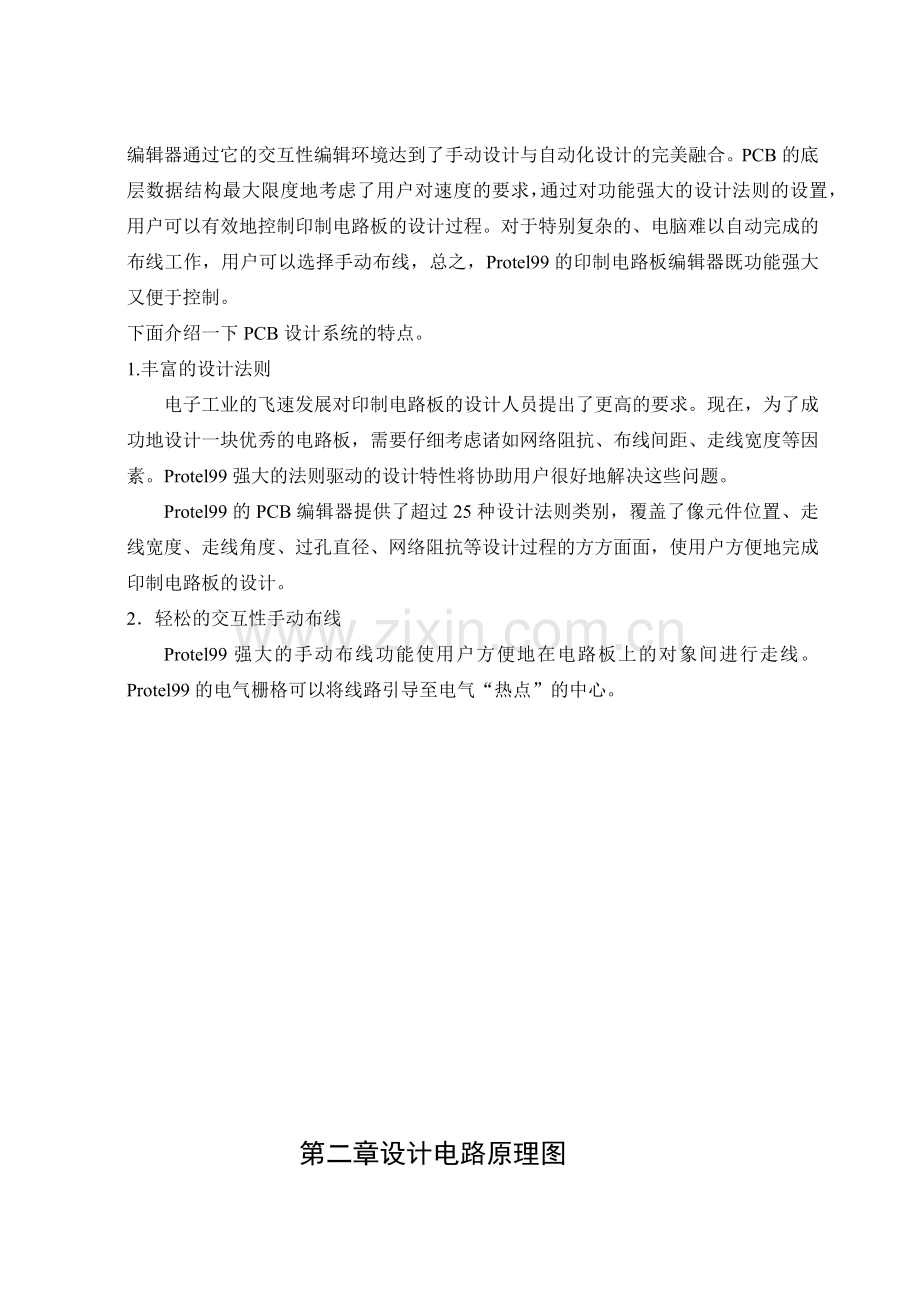 编辑器通过它的交互性编辑环境达到了手动设计与自动化设计的完美融合。PCB的底层数据结构最大限度地考虑了用户对速度的要求，通过对功能强大的设计法则的设置，用户可以有效地控制印制电路板的设计过程。对于特别复杂的、电脑难以自动完成的布线工作，用户可以选择手动布线，总之，Protel99的印制电路板编辑器既功能强大又便于控制。

下面介绍一下PCB设计系统的特点。

1.丰富的设计法则

电子工业的飞速发展对印制电路板的设计人员提出了更高的要求。现在，为了成功地设计一块优秀的电路板，需要仔细考虑诸如网络阻抗、布线间距、走线宽度等因素。Protel99强大的法则驱动的设计特性将协助用户很好地解决这些问题。

Protel99的PCB编辑器提供了超过25种设计法则类别，覆盖了像元件位置、走线宽度、走线角度、过孔直径、网络阻抗等设计过程的方方面面，使用户方便地完成印制电路板的设计。

2.轻松的交互性手动布线

Protel99强大的手动布线功能使用户方便地在电路板上的对象间进行走线。Protel99的电气栅格可以将线路引导至电气“热点”的中心。

第二章设计电路原理图

www.zixin.com.cn